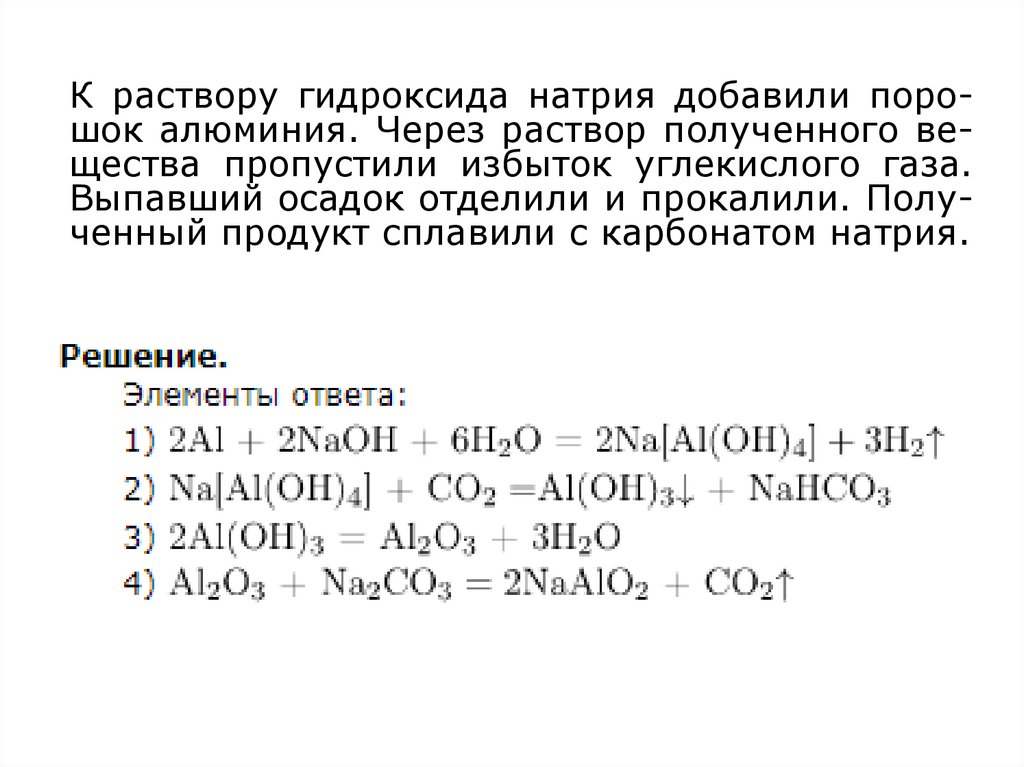 К раствору гидроксида натрия добавили порошок алюминия. Через раствор полученного вещества пропустили избыток углекислого газа. Выпавший осадок отделили и прокалили. Полученный продукт сплавили с карбонатом натрия.

Решение.
Элементы ответа:
1) $2Al + 2NaOH + 6H_2O = 2Na[Al(OH)_4] + 3H_2\uparrow$
2) $Na[Al(OH)_4] + CO_2 = Al(OH)_3\downarrow + NaHCO_3$
3) $2Al(OH)_3 = Al_2O_3 + 3H_2O$
4) $Al_2O_3 + Na_2CO_3 = 2NaAlO_2 + CO_2\uparrow$